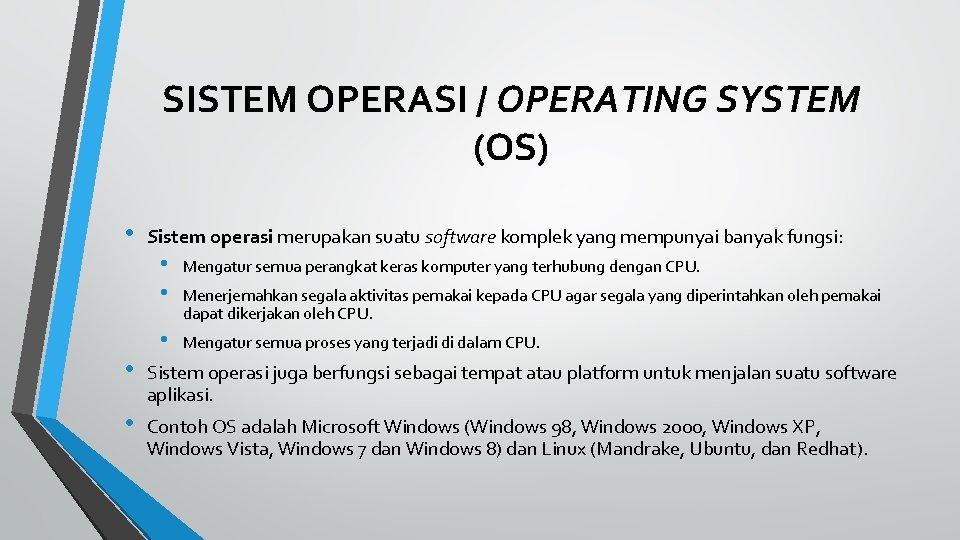 SISTEM OPERASI / OPERATING SYSTEM (OS)

• Sistem operasi merupakan suatu software komplek yang mempunyai banyak fungsi:
  • Mengatur semua perangkat keras komputer yang terhubung dengan CPU.
  • Menerjemahkan segala aktivitas pemakai kepada CPU agar segala yang diperintahkan oleh pemakai dapat dikerjakan oleh CPU.
  • Mengatur semua proses yang terjadi di dalam CPU.
• Sistem operasi juga berfungsi sebagai tempat atau platform untuk menjalan suatu software aplikasi.
• Contoh OS adalah Microsoft Windows (Windows 98, Windows 2000, Windows XP, Windows Vista, Windows 7 dan Windows 8) dan Linux (Mandrake, Ubuntu, dan Redhat).